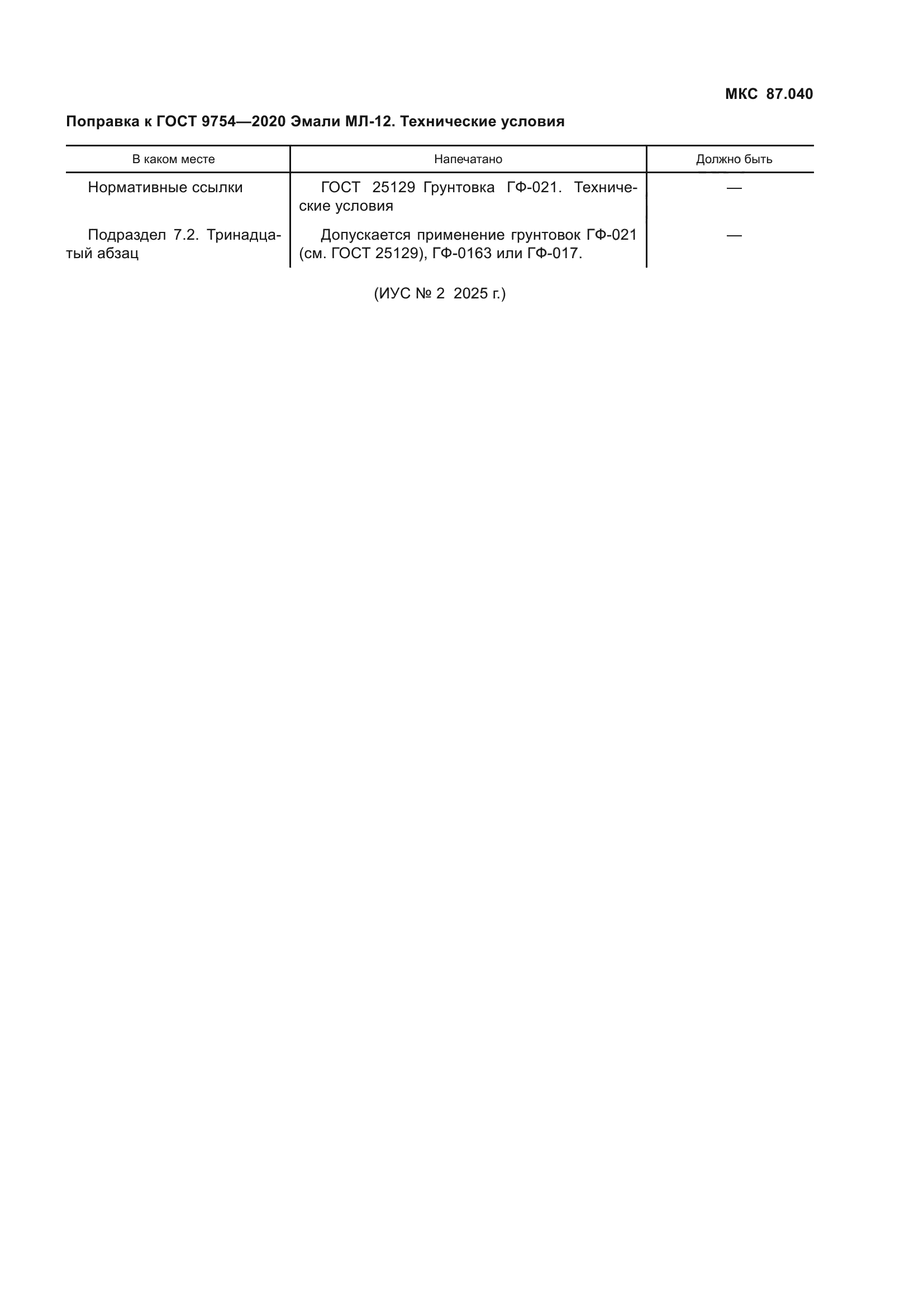 МКС 87.040

Поправка к ГОСТ 9754—2020 Эмали МЛ-12. Технические условия

| В каком месте | Напечатано | Должно быть |
|---|---|---|
| Нормативные ссылки | ГОСТ 25129 Грунтовка ГФ-021. Технические условия | — |
| Подраздел 7.2. Тринадцатый абзац | Допускается применение грунтовок ГФ-021 (см. ГОСТ 25129), ГФ-0163 или ГФ-017. | — |

(ИУС № 2 2025 г.)